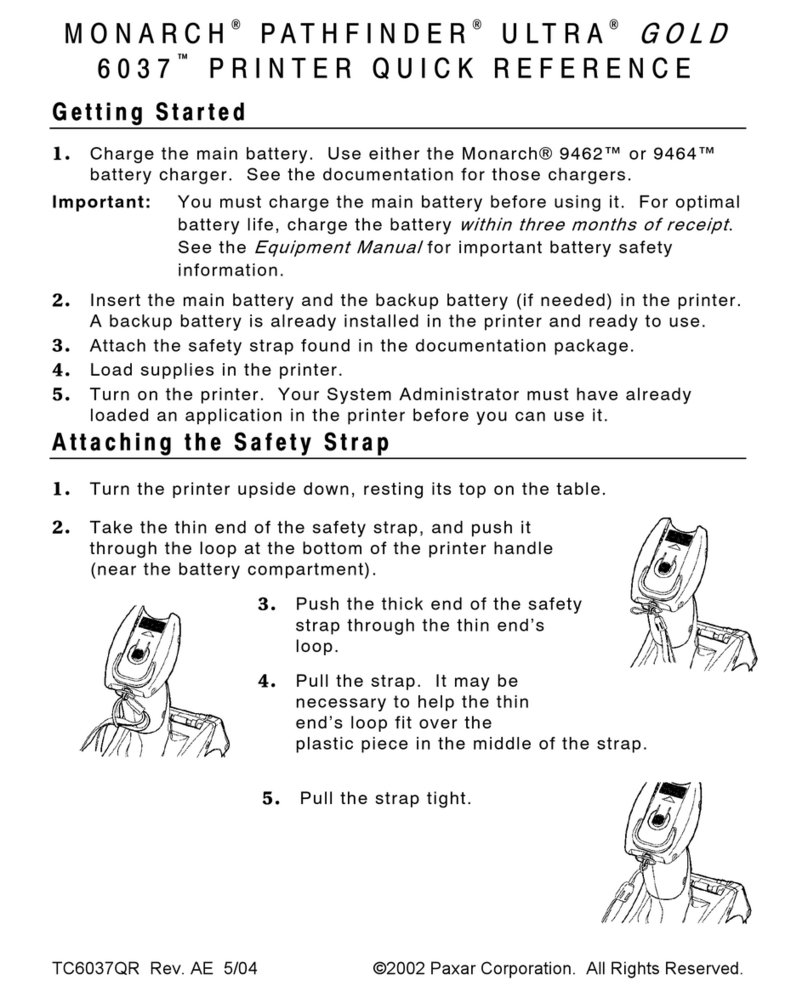 MONARCH® PATHFINDER® ULTRA® GOLD
6037™ PRINTER QUICK REFERENCE

Getting Started

1. Charge the main battery. Use either the Monarch® 9462™ or 9464™ battery charger. See the documentation for those chargers.

Important: You must charge the main battery before using it. For optimal battery life, charge the battery within three months of receipt. See the Equipment Manual for important battery safety information.

2. Insert the main battery and the backup battery (if needed) in the printer. A backup battery is already installed in the printer and ready to use.
3. Attach the safety strap found in the documentation package.
4. Load supplies in the printer.
5. Turn on the printer. Your System Administrator must have already loaded an application in the printer before you can use it.

Attaching the Safety Strap

1. Turn the printer upside down, resting its top on the table.

2. Take the thin end of the safety strap, and push it through the loop at the bottom of the printer handle (near the battery compartment).

3. Push the thick end of the safety strap through the thin end's loop.

4. Pull the strap. It may be necessary to help the thin end's loop fit over the plastic piece in the middle of the strap.

5. Pull the strap tight.

TC6037QR Rev. AE 5/04 ©2002 Paxar Corporation. All Rights Reserved.